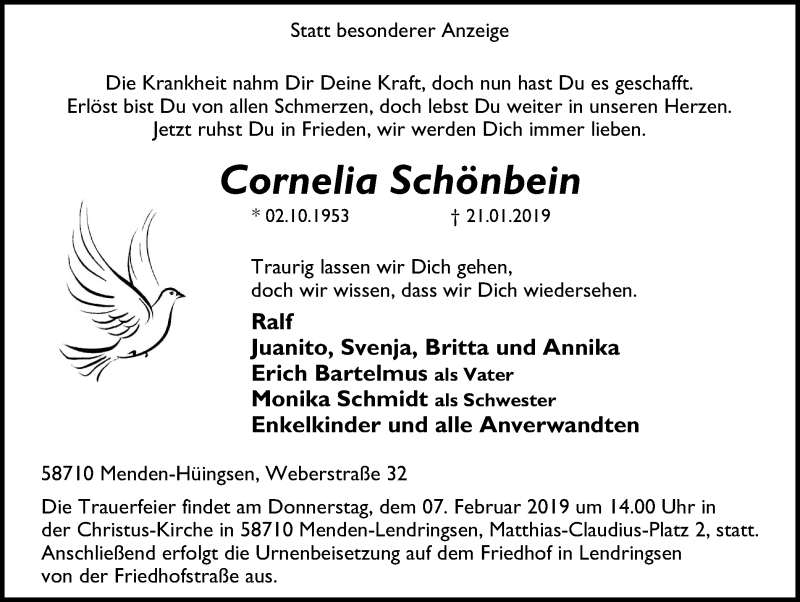 Statt besonderer Anzeige

Die Krankheit nahm Dir Deine Kraft, doch nun hast Du es geschafft.
Erlöst bist Du von allen Schmerzen, doch lebst Du weiter in unseren Herzen.
Jetzt ruhst Du in Frieden, wir werden Dich immer lieben.

Cornelia Schönbein

* 02.10.1953 † 21.01.2019

Traurig lassen wir Dich gehen,
doch wir wissen, dass wir Dich wiedersehen.

Ralf
Juanito, Svenja, Britta und Annika
Erich Bartelmus als Vater
Monika Schmidt als Schwester
Enkelkinder und alle Anverwandten

58710 Menden-Hüingsen, Weberstraße 32

Die Trauerfeier findet am Donnerstag, dem 07. Februar 2019 um 14.00 Uhr in der Christus-Kirche in 58710 Menden-Lendringsen, Matthias-Claudius-Platz 2, statt. Anschließend erfolgt die Urnenbeisetzung auf dem Friedhof in Lendringsen von der Friedhofstraße aus.